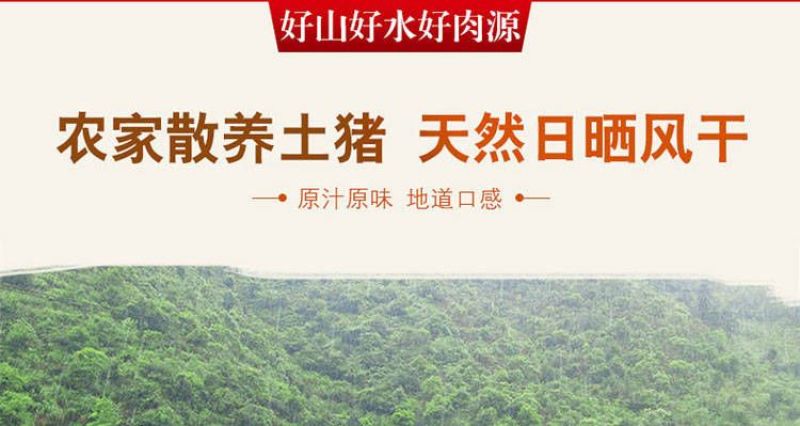 好山好水好肉源

农家散养土猪 天然日晒风干

原汁原味 地道口感